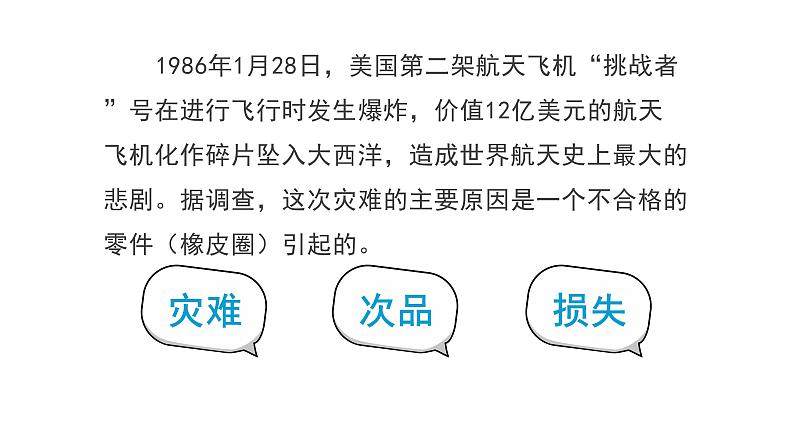 1986年1月28日，美国第二架航天飞机“挑战者”号在进行飞行时发生爆炸，价值12亿美元的航天飞机化作碎片坠入大西洋，造成世界航天史上最大的悲剧。据调查，这次灾难的主要原因是一个不合格的零件（橡皮圈）引起的。

灾难

次品

损失